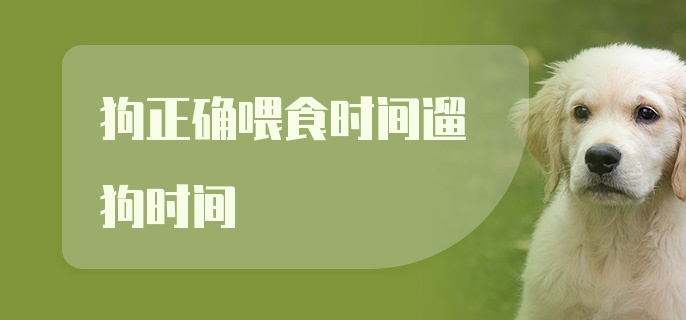 狗正确喂食时间遛狗时间